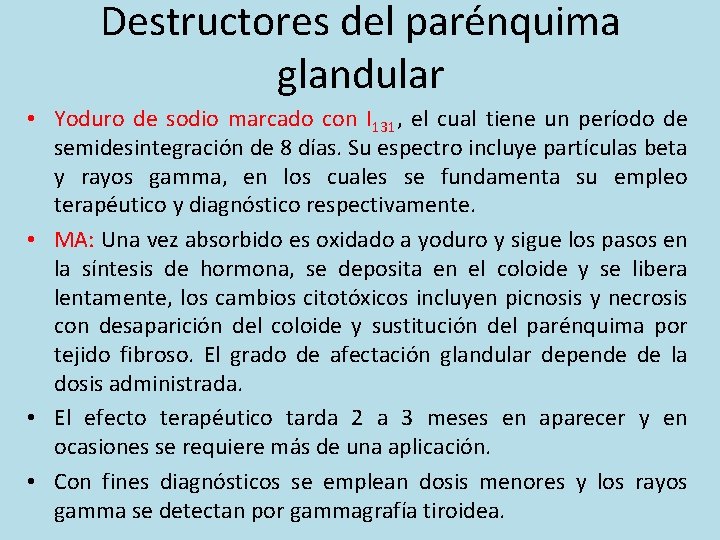 Destructores del parénquima glandular

• Yoduro de sodio marcado con $I_{131}$, el cual tiene un período de semidesintegración de 8 días. Su espectro incluye partículas beta y rayos gamma, en los cuales se fundamenta su empleo terapéutico y diagnóstico respectivamente.

• MA: Una vez absorbido es oxidado a yoduro y sigue los pasos en la síntesis de hormona, se deposita en el coloide y se libera lentamente, los cambios citotóxicos incluyen picnosis y necrosis con desaparición del coloide y sustitución del parénquima por tejido fibroso. El grado de afectación glandular depende de la dosis administrada.

• El efecto terapéutico tarda 2 a 3 meses en aparecer y en ocasiones se requiere más de una aplicación.

• Con fines diagnósticos se emplean dosis menores y los rayos gamma se detectan por gammagrafía tiroidea.